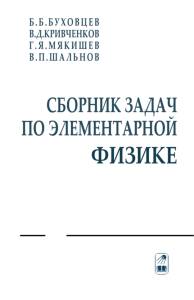 Б.Б.БУХОВЦЕВ
В.Д.КРИВЧЕНКОВ
Г.Я.МЯКИШЕВ
В.П.ШАЛЬНОВ

СБОРНИК ЗАДАЧ ПО ЭЛЕМЕНТАРНОЙ ФИЗИКЕ